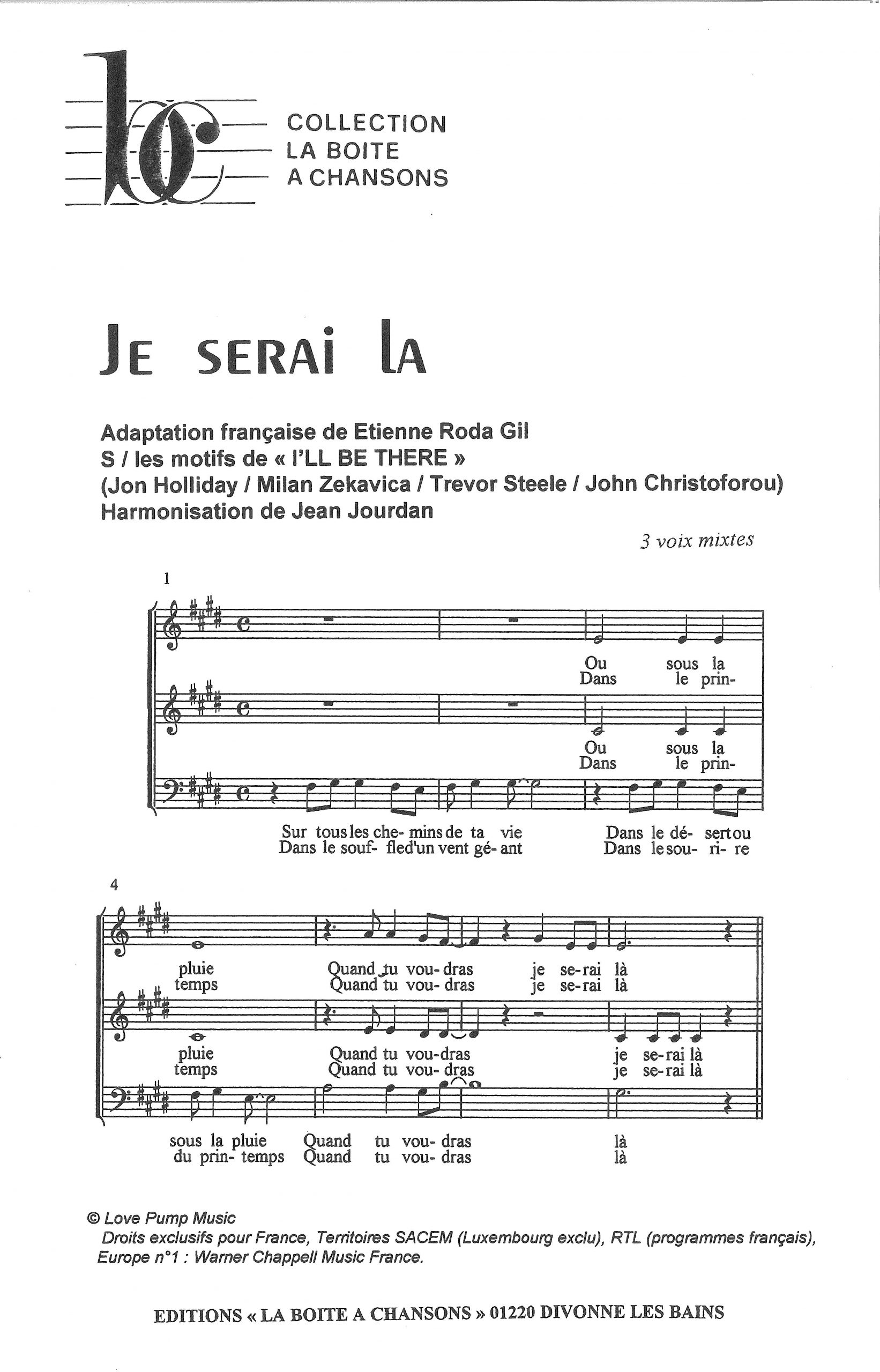 bc COLLECTION LA BOITE A CHANSONS

JE SERAI LA

Adaptation française de Etienne Roda Gil
S / les motifs de « I'LL BE THERE »
(Jon Holliday / Milan Zekavica / Trevor Steele / John Christoforou)
Harmonisation de Jean Jourdan

3 voix mixtes

1

Ou sous la
Dans le prin-

Ou sous la
Dans le prin-

Sur tous les che- mins de ta vie Dans le dé- sert ou
Dans le souf- fle d'un vent gé- ant Dans le sou- ri- re

4

pluie Quand tu vou- dras je se- rai là
temps Quand tu vou- dras je se- rai là

pluie Quand tu vou- dras je se- rai là
temps Quand tu vou- dras je se- rai là

sous la pluie Quand tu vou- dras là
du prin- temps Quand tu vou- dras là

© Love Pump Music
Droits exclusifs pour France, Territoires SACEM (Luxembourg exclu), RTL (programmes français), Europe n°1 : Warner Chappell Music France.

EDITIONS « LA BOITE A CHANSONS » 01220 DIVONNE LES BAINS